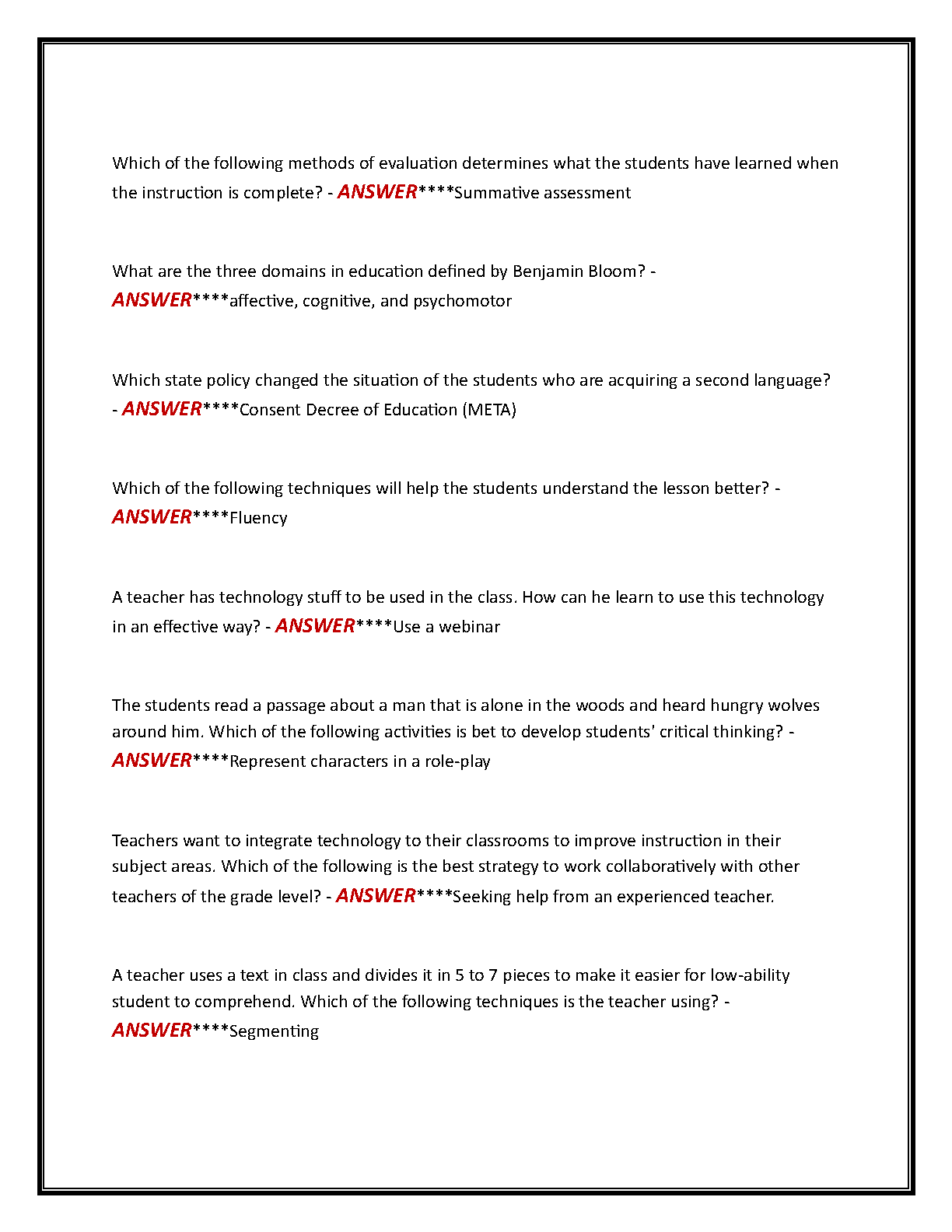 Which of the following methods of evaluation determines what the students have learned when the instruction is complete? - ANSWER****Summative assessment

What are the three domains in education defined by Benjamin Bloom? - ANSWER****affective, cognitive, and psychomotor

Which state policy changed the situation of the students who are acquiring a second language? - ANSWER****Consent Decree of Education (META)

Which of the following techniques will help the students understand the lesson better? - ANSWER****Fluency

A teacher has technology stuff to be used in the class. How can he learn to use this technology in an effective way? - ANSWER****Use a webinar

The students read a passage about a man that is alone in the woods and heard hungry wolves around him. Which of the following activities is bet to develop students' critical thinking? - ANSWER****Represent characters in a role-play

Teachers want to integrate technology to their classrooms to improve instruction in their subject areas. Which of the following is the best strategy to work collaboratively with other teachers of the grade level? - ANSWER****Seeking help from an experienced teacher.

A teacher uses a text in class and divides it in 5 to 7 pieces to make it easier for low-ability student to comprehend. Which of the following techniques is the teacher using? - ANSWER****Segmenting